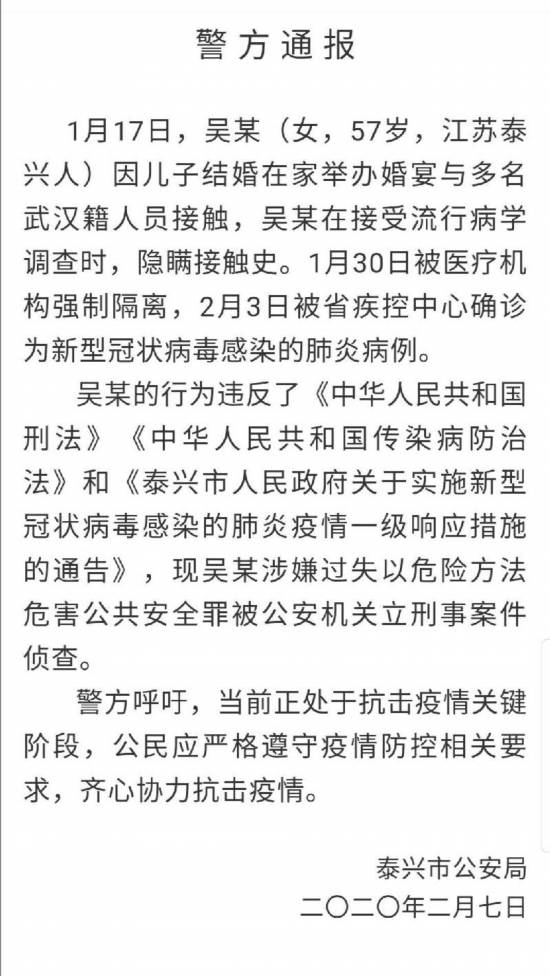 警方通报

1月17日，吴某（女，57岁，江苏泰兴人）因儿子结婚在家举办婚宴与多名武汉籍人员接触，吴某在接受流行病学调查时，隐瞒接触史。1月30日被医疗机构强制隔离，2月3日被省疾控中心确诊为新型冠状病毒感染的肺炎病例。

吴某的行为违反了《中华人民共和国刑法》《中华人民共和国传染病防治法》和《泰兴市人民政府关于实施新型冠状病毒感染的肺炎疫情一级响应措施的通告》，现吴某涉嫌过失以危险方法危害公共安全罪被公安机关立刑事案件侦查。

警方呼吁，当前正处于抗击疫情关键阶段，公民应严格遵守疫情防控相关要求，齐心协力抗击疫情。

泰兴市公安局
二〇二〇年二月七日